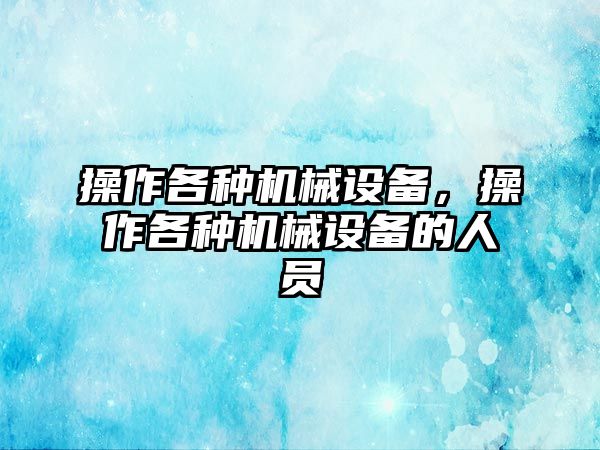 操作各种机械设备，操作各种机械设备的人员